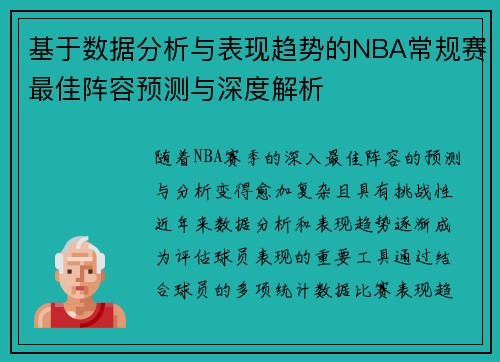 基于数据分析与表现趋势的NBA常规赛最佳阵容预测与深度解析

随着NBA赛季的深入最佳阵容的预测与分析变得愈加复杂且具有挑战性近年来数据分析和表现趋势逐渐成为评估球员表现的重要工具通过结合球员的多项统计数据比赛表现趋